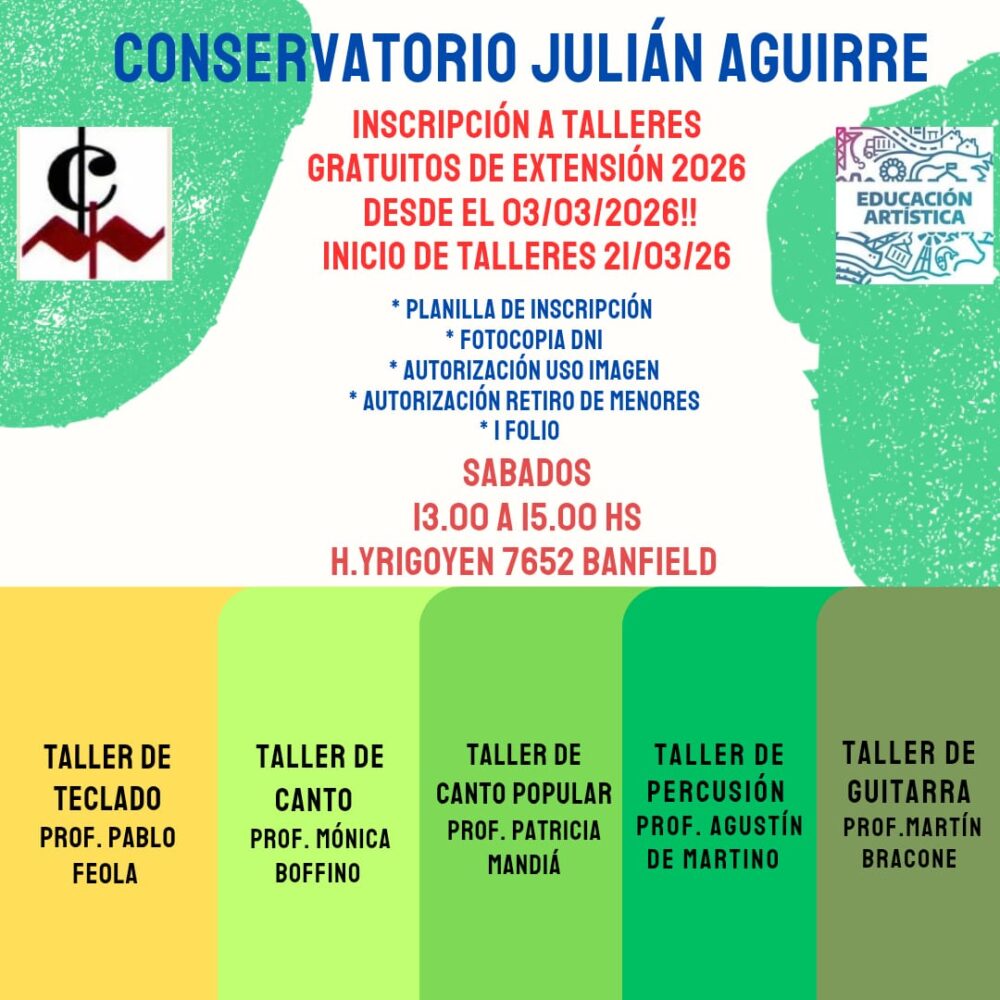 CONSERVATORIO JULIÁN AGUIRRE

INSCRIPCIÓN A TALLERES
GRATUITOS DE EXTENSIÓN 2026
DESDE EL 03/03/2026!!
INICIO DE TALLERES 21/03/26

EDUCACIÓN
ARTÍSTICA

* PLANILLA DE INSCRIPCIÓN
* FOTOCOPIA DNI
* AUTORIZACIÓN USO IMAGEN
* AUTORIZACIÓN RETIRO DE MENORES
* 1 FOLIO

SABADOS
13.00 A 15.00 HS
H.YRIGOYEN 7652 BANFIELD

TALLER DE
TECLADO
PROF. PABLO
FEOLA

TALLER DE
CANTO
PROF. MÓNICA
BOFFINO

TALLER DE
CANTO POPULAR
PROF. PATRICIA
MANDIÁ

TALLER DE
PERCUSIÓN
PROF. AGUSTÍN
DE MARTINO

TALLER DE
GUITARRA
PROF.MARTÍN
BRACONE